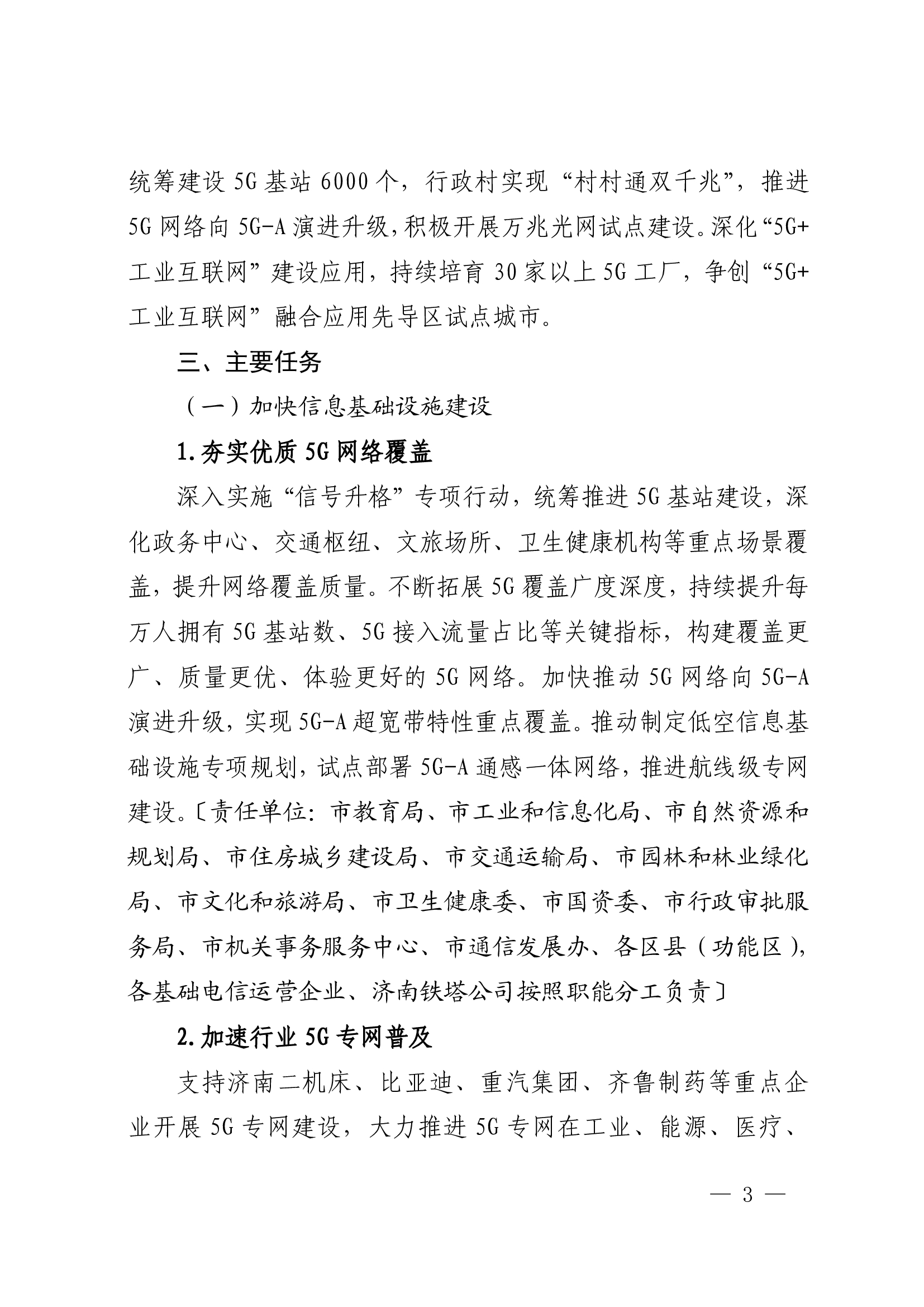 统筹建设 5G 基站 6000 个，行政村实现“村村通双千兆”，推进 5G 网络向 5G-A 演进升级，积极开展万兆光网试点建设。深化“5G+工业互联网”建设应用，持续培育 30 家以上 5G 工厂，争创“5G+工业互联网”融合应用先导区试点城市。

三、主要任务

（一）加快信息基础设施建设

1.夯实优质 5G 网络覆盖

深入实施“信号升格”专项行动，统筹推进 5G 基站建设，深化政务中心、交通枢纽、文旅场所、卫生健康机构等重点场景覆盖，提升网络覆盖质量。不断拓展 5G 覆盖广度深度，持续提升每万人拥有 5G 基站数、5G 接入流量占比等关键指标，构建覆盖更广、质量更优、体验更好的 5G 网络。加快推动 5G 网络向 5G-A 演进升级，实现 5G-A 超宽带特性重点覆盖。推动制定低空信息基础设施专项规划，试点部署 5G-A 通感一体网络，推进航线级专网建设。〔责任单位：市教育局、市工业和信息化局、市自然资源和规划局、市住房城乡建设局、市交通运输局、市园林和林业绿化局、市文化和旅游局、市卫生健康委、市国资委、市行政审批服务局、市机关事务服务中心、市通信发展办、各区县（功能区），各基础电信运营企业、济南铁塔公司按照职能分工负责〕

2.加速行业 5G 专网普及

支持济南二机床、比亚迪、重汽集团、齐鲁制药等重点企业开展 5G 专网建设，大力推进 5G 专网在工业、能源、医疗、

— 3 —